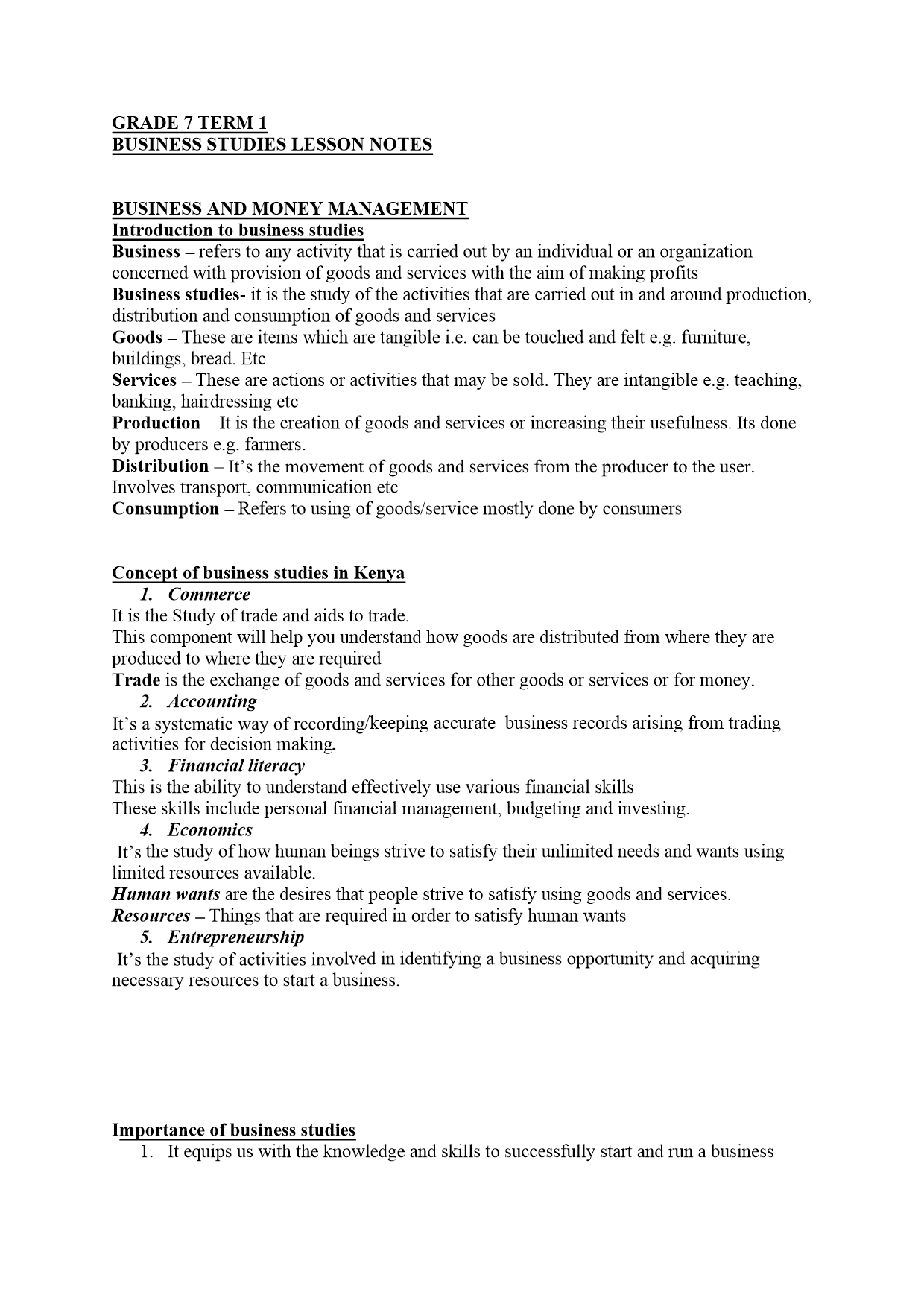 GRADE 7 TERM 1
BUSINESS STUDIES LESSON NOTES

BUSINESS AND MONEY MANAGEMENT
Introduction to business studies
Business – refers to any activity that is carried out by an individual or an organization concerned with provision of goods and services with the aim of making profits
Business studies- it is the study of the activities that are carried out in and around production, distribution and consumption of goods and services
Goods – These are items which are tangible i.e. can be touched and felt e.g. furniture, buildings, bread. Etc
Services – These are actions or activities that may be sold. They are intangible e.g. teaching, banking, hairdressing etc
Production – It is the creation of goods and services or increasing their usefulness. Its done by producers e.g. farmers.
Distribution – It's the movement of goods and services from the producer to the user. Involves transport, communication etc
Consumption – Refers to using of goods/service mostly done by consumers

Concept of business studies in Kenya
1. Commerce
It is the Study of trade and aids to trade.
This component will help you understand how goods are distributed from where they are produced to where they are required
Trade is the exchange of goods and services for other goods or services or for money.
2. Accounting
It's a systematic way of recording/keeping accurate business records arising from trading activities for decision making.
3. Financial literacy
This is the ability to understand effectively use various financial skills
These skills include personal financial management, budgeting and investing.
4. Economics
It's the study of how human beings strive to satisfy their unlimited needs and wants using limited resources available.
Human wants are the desires that people strive to satisfy using goods and services.
Resources – Things that are required in order to satisfy human wants
5. Entrepreneurship
It's the study of activities involved in identifying a business opportunity and acquiring necessary resources to start a business.

Importance of business studies
1. It equips us with the knowledge and skills to successfully start and run a business